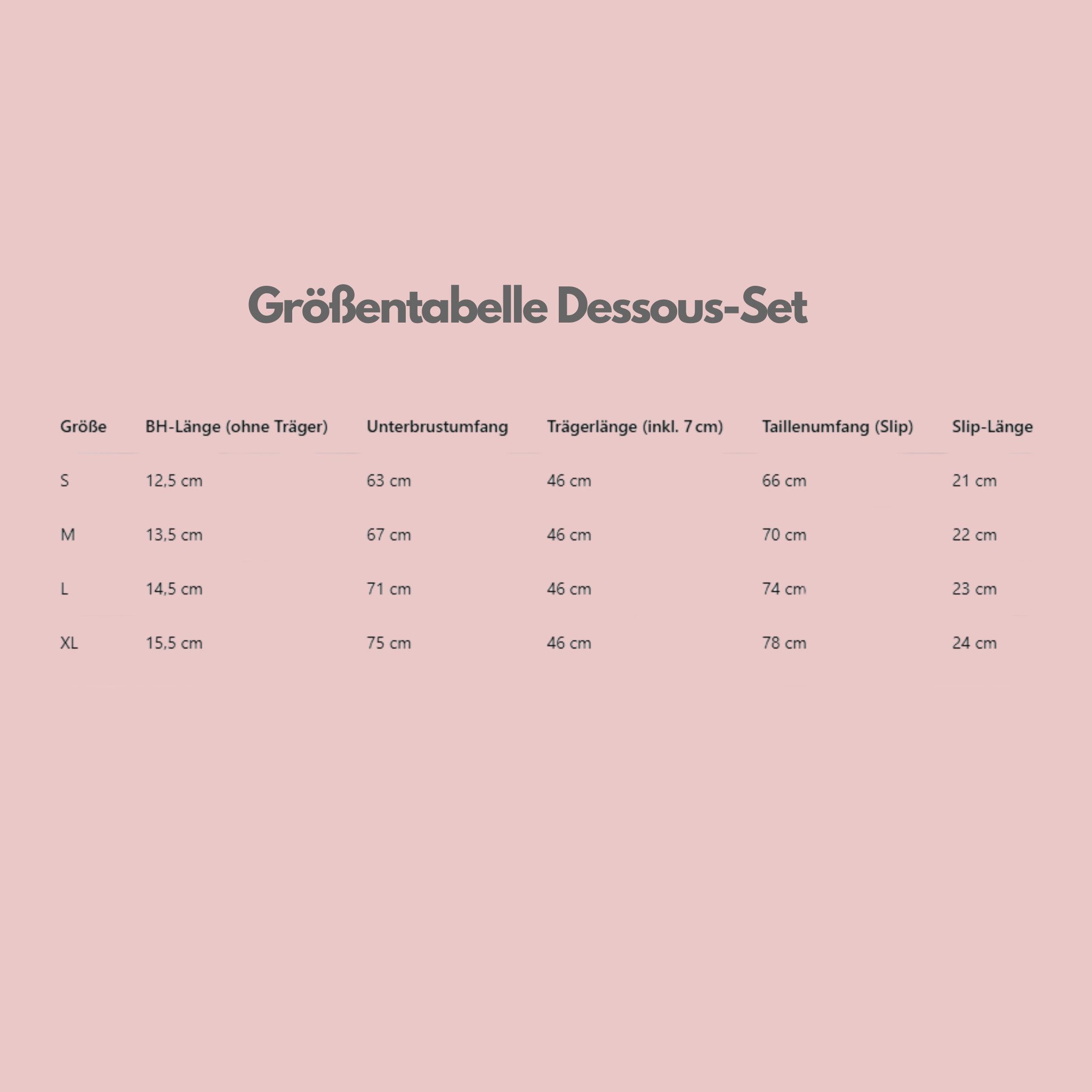 Größentabelle Dessous-Set

| Größe | BH-Länge (ohne Träger) | Unterbrustumfang | Trägerlänge (inkl. 7 cm) | Taillenumfang (Slip) | Slip-Länge |
|---|---|---|---|---|---|
| S | 12,5 cm | 63 cm | 46 cm | 66 cm | 21 cm |
| M | 13,5 cm | 67 cm | 46 cm | 70 cm | 22 cm |
| L | 14,5 cm | 71 cm | 46 cm | 74 cm | 23 cm |
| XL | 15,5 cm | 75 cm | 46 cm | 78 cm | 24 cm |